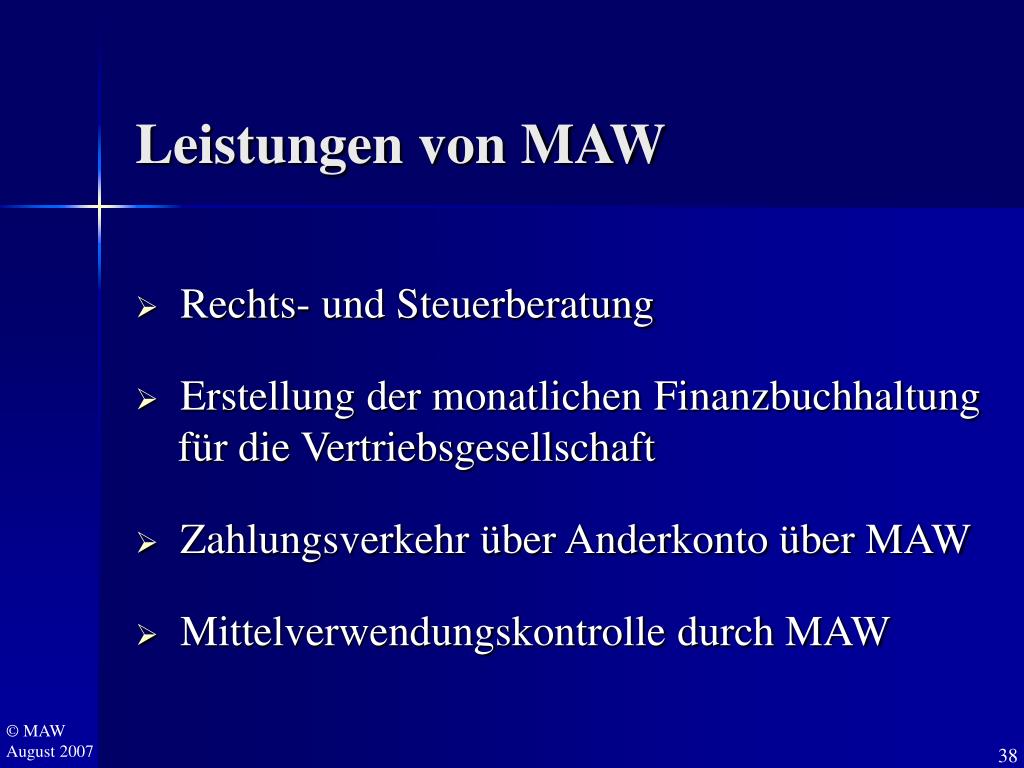 Leistungen von MAW

➢ Rechts- und Steuerberatung

➢ Erstellung der monatlichen Finanzbuchhaltung für die Vertriebsgesellschaft

➢ Zahlungsverkehr über Anderkonto über MAW

➢ Mittelverwendungskontrolle durch MAW

© MAW
August 2007

38